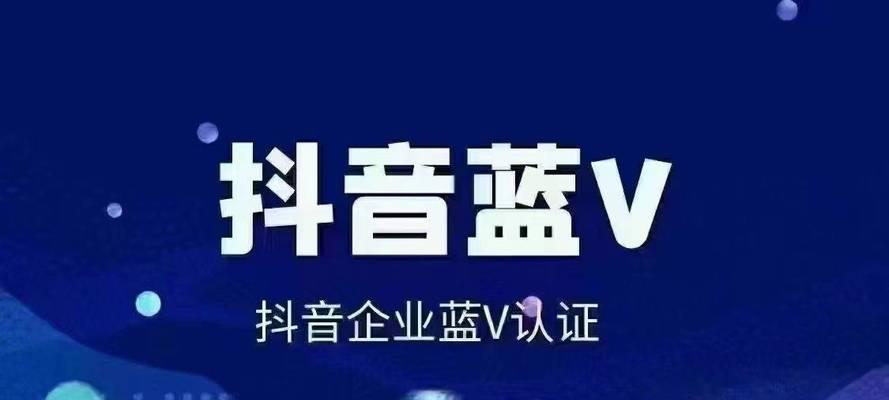 抖音蓝V

抖音企业蓝V认证